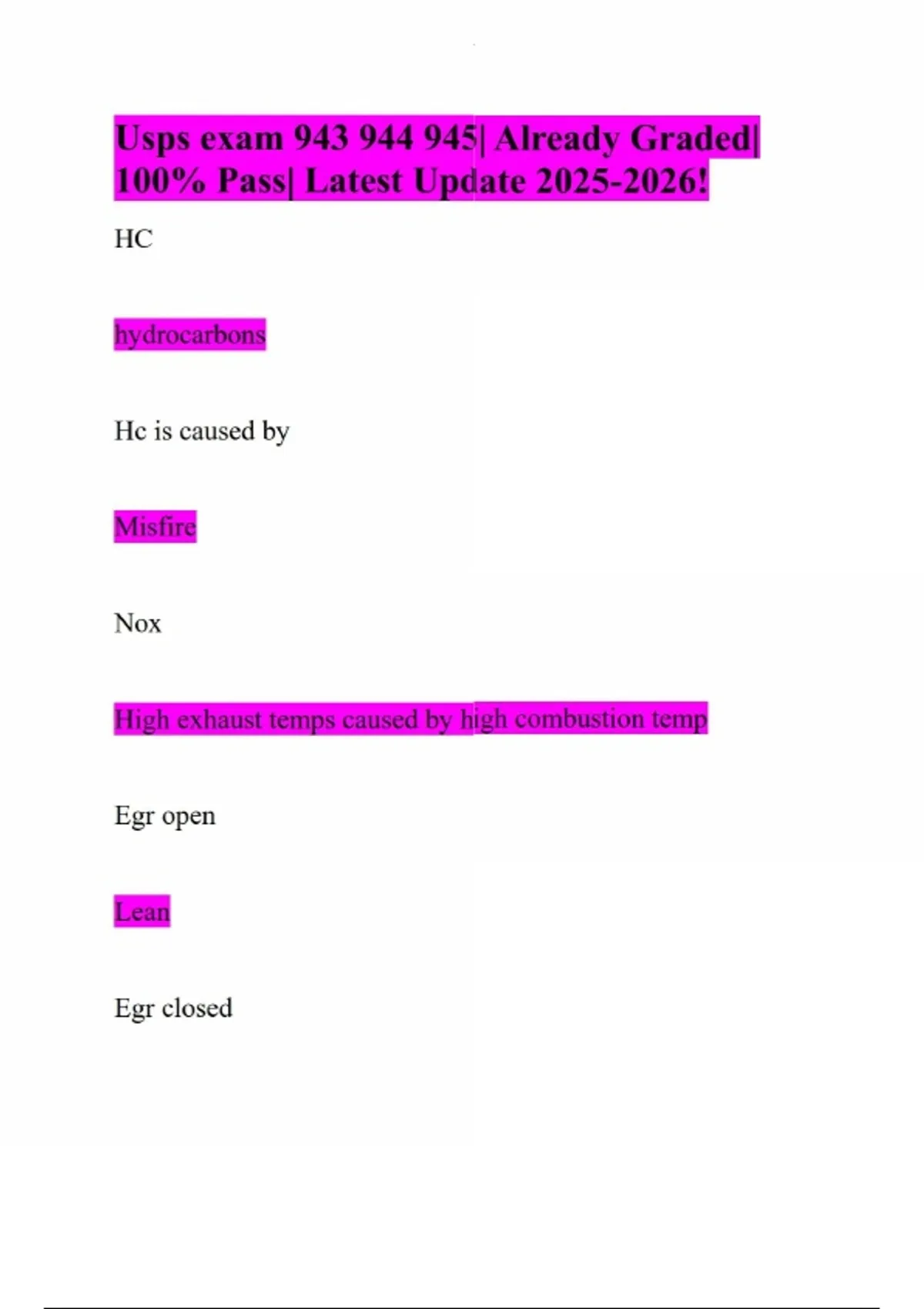 Usps exam 943 944 945| Already Graded| 100% Pass| Latest Update 2025-2026!

HC

hydrocarbons

Hc is caused by

Misfire

Nox

High exhaust temps caused by high combustion temp

Egr open

Lean

Egr closed